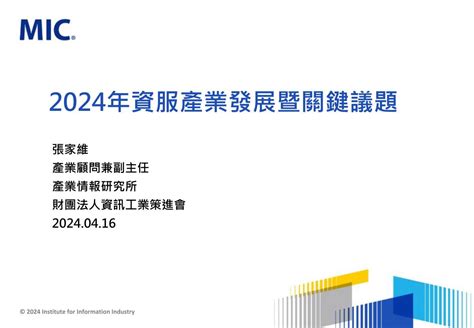 MIC

2024年資服產業發展暨關鍵議題

張家維
產業顧問兼副主任
產業情報研究所
財團法人資訊工業策進會
2024.04.16

© 2024 Institute for Information Industry